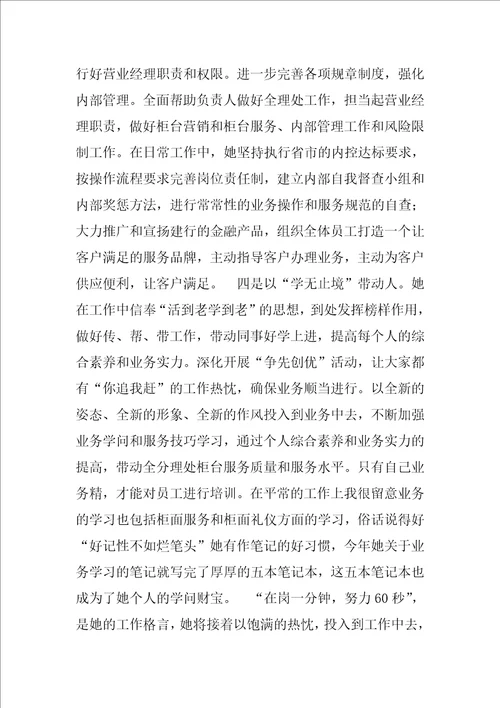 行好营业经理职责和权限。进一步完善各项规章制度，强化内部管理。全面帮助负责人做好全理处工作，担当起营业经理职责，做好柜台营销和柜台服务、内部管理工作和风险限制工作。在日常工作中，她坚持执行省市的内控达标要求，按操作流程要求完善岗位责任制，建立内部自我督查小组和内部奖惩方法，进行常常性的业务操作和服务规范的自查；大力推广和宣扬建行的金融产品，组织全体员工打造一个让客户满足的服务品牌，主动指导客户办理业务，主动为客户供应便利，让客户满足。 四是以“学无止境”带动人。她在工作中信奉“活到老学到老”的思想，到处发挥榜样作用，做好传、帮、带工作，带动同事好学上进，提高每个人的综合素养和业务实力。深化开展“争先创优”活动，让大家都有“你追我赶”的工作热忱，确保业务顺当进行。以全新的姿态、全新的形象、全新的作风投入到业务中去，不断加强业务学问和服务技巧学习，通过个人综合素养和业务实力的提高，带动全分理处柜台服务质量和服务水平。只有自己业务精，才能对员工进行培训。在平常的工作上我很留意业务的学习也包括柜面服务和柜面礼仪方面的学习，俗话说得好“好记性不如烂笔头”她有作笔记的好习惯，今年她关于业务学习的笔记就写完了厚厚的五本笔记本，这五本笔记本也成为了她个人的学问财宝。 “在岗一分钟，努力60秒”，是她的工作格言，她将接着以饱满的热忱，投入到工作中去，